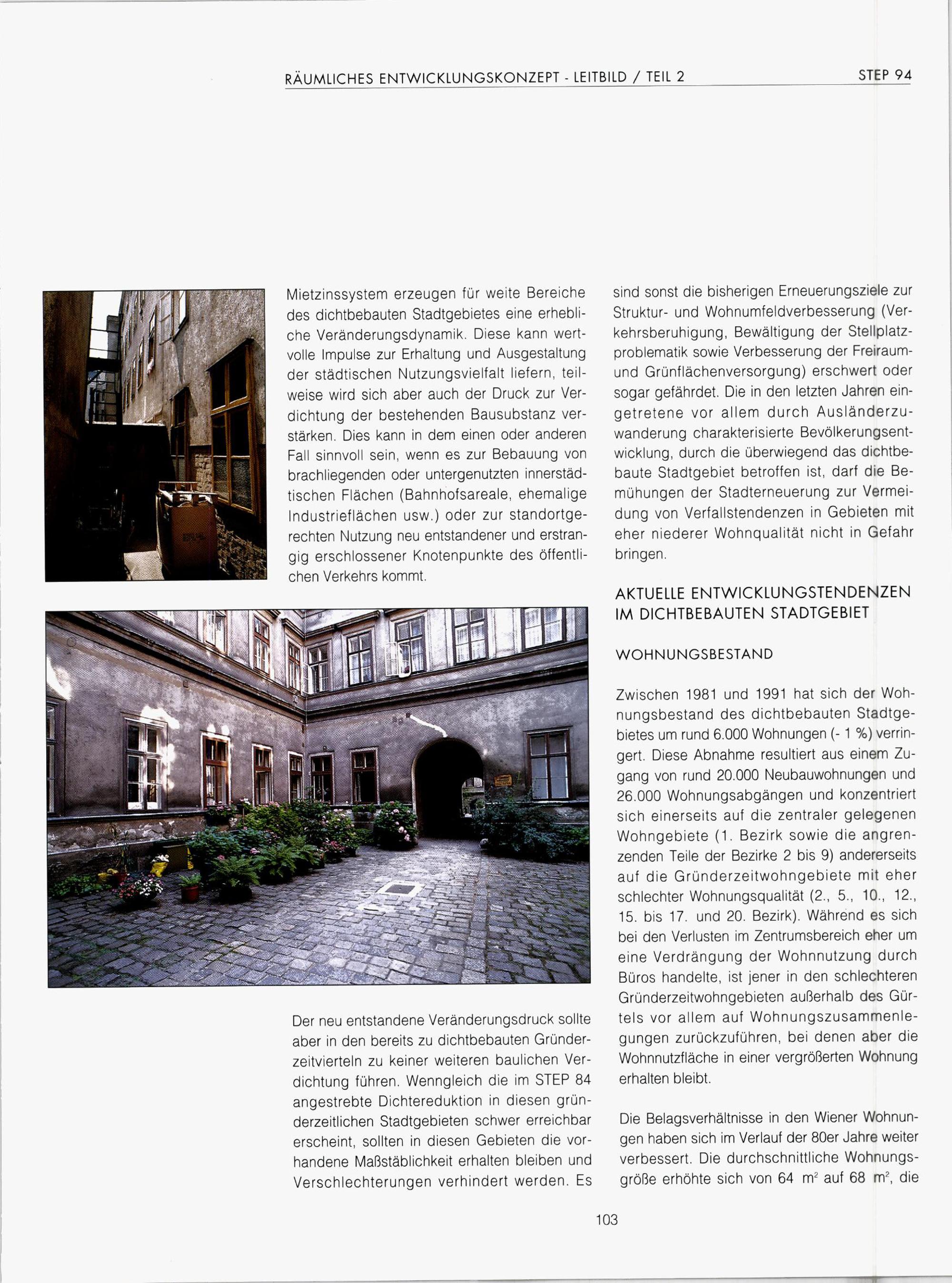 RÄUMLICHES ENTWICKLUNGSKONZEPT - LEITBILD / TEIL 2

STEP 94

Mietzinssystem erzeugen für weite Bereiche des dichtbebauten Stadtgebietes eine erhebliche Veränderungsdynamik. Diese kann wertvolle Impulse zur Erhaltung und Ausgestaltung der städtischen Nutzungsvielfalt liefern, teilweise wird sich aber auch der Druck zur Verdichtung der bestehenden Bausubstanz verstärken. Dies kann in dem einen oder anderen Fall sinnvoll sein, wenn es zur Bebauung von brachliegenden oder untergenutzten innerstädtischen Flächen (Bahnhofsareale, ehemalige Industrieflächen usw.) oder zur standortgerechten Nutzung neu entstandener und erstrangig erschlossener Knotenpunkte des öffentlichen Verkehrs kommt.

Der neu entstandene Veränderungsdruck sollte aber in den bereits zu dichtbebauten Gründerzeitvierteln zu keiner weiteren baulichen Verdichtung führen. Wenngleich die im STEP 84 angestrebte Dichtereduktion in diesen gründerzeitlichen Stadtgebieten schwer erreichbar erscheint, sollten in diesen Gebieten die vorhandene Maßstäblichkeit erhalten bleiben und Verschlechterungen verhindert werden. Es sind sonst die bisherigen Erneuerungsziele zur Struktur- und Wohnumfeldverbesserung (Verkehrsberuhigung, Bewältigung der Stellplatzproblematik sowie Verbesserung der Freiraum- und Grünflächenversorgung) erschwert oder sogar gefährdet. Die in den letzten Jahren eingetretene vor allem durch Ausländerzuwanderung charakterisierte Bevölkerungsentwicklung, durch die überwiegend das dichtbebaute Stadtgebiet betroffen ist, darf die Bemühungen der Stadterneuerung zur Vermeidung von Verfallstendenzen in Gebieten mit eher niederer Wohnqualität nicht in Gefahr bringen.

AKTUELLE ENTWICKLUNGSTENDENZEN IM DICHTBEBAUTEN STADTGEBIET

WOHNUNGSBESTAND

Zwischen 1981 und 1991 hat sich der Wohnungsbestand des dichtbebauten Stadtgebietes um rund 6.000 Wohnungen (- 1 %) verringert. Diese Abnahme resultiert aus einem Zugang von rund 20.000 Neubauwohnungen und 26.000 Wohnungsabgängen und konzentriert sich einerseits auf die zentraler gelegenen Wohngebiete (1. Bezirk sowie die angrenzenden Teile der Bezirke 2 bis 9) andererseits auf die Gründerzeitwohngebiete mit eher schlechter Wohnungsqualität (2., 5., 10., 12., 15. bis 17. und 20. Bezirk). Während es sich bei den Verlusten im Zentrumsbereich eher um eine Verdrängung der Wohnnutzung durch Büros handelte, ist jener in den schlechteren Gründerzeitwohngebieten außerhalb des Gürtels vor allem auf Wohnungszusammenlegungen zurückzuführen, bei denen aber die Wohnnutzfläche in einer vergrößerten Wohnung erhalten bleibt.

Die Belagsverhältnisse in den Wiener Wohnungen haben sich im Verlauf der 80er Jahre weiter verbessert. Die durchschnittliche Wohnungsgröße erhöhte sich von 64 $m^2$ auf 68 $m^2$, die

103